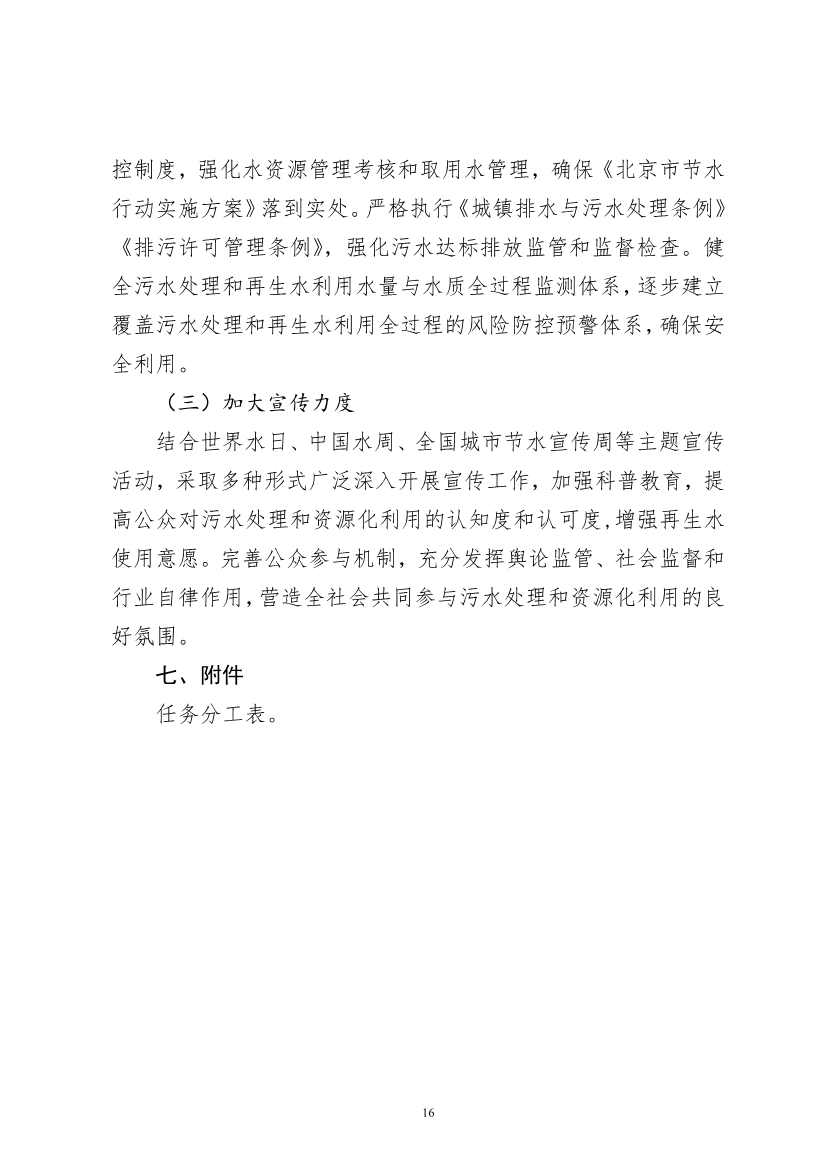 控制度，强化水资源管理考核和取用水管理，确保《北京市节水行动实施方案》落到实处。严格执行《城镇排水与污水处理条例》《排污许可管理条例》，强化污水达标排放监管和监督检查。健全污水处理和再生水利用水量与水质全过程监测体系，逐步建立覆盖污水处理和再生水利用全过程的风险防控预警体系，确保安全利用。

（三）加大宣传力度

结合世界水日、中国水周、全国城市节水宣传周等主题宣传活动，采取多种形式广泛深入开展宣传工作，加强科普教育，提高公众对污水处理和资源化利用的认知度和认可度，增强再生水使用意愿。完善公众参与机制，充分发挥舆论监管、社会监督和行业自律作用，营造全社会共同参与污水处理和资源化利用的良好氛围。

七、附件

任务分工表。

16